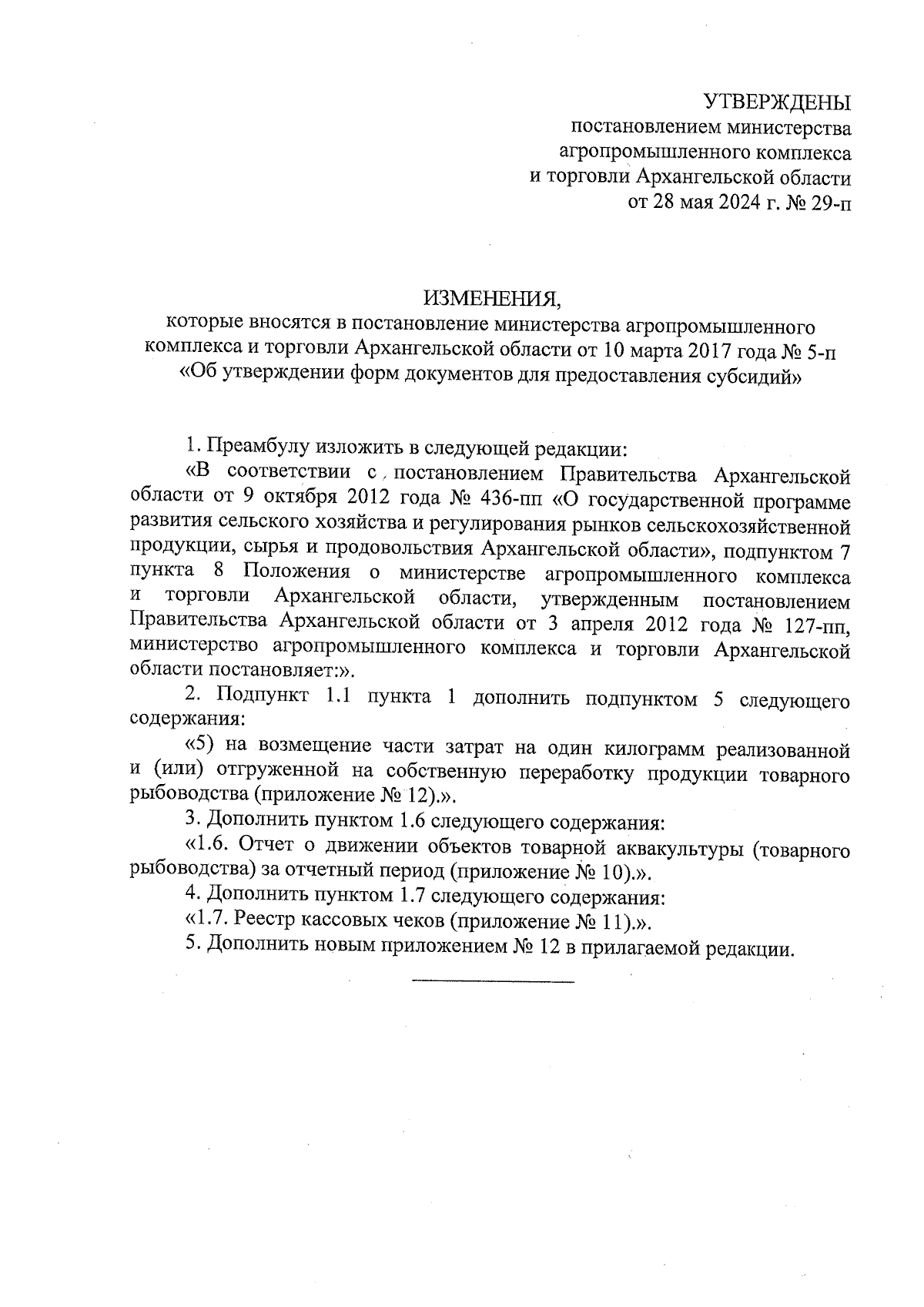 УТВЕРЖДЕНЫ
постановлением министерства агропромышленного комплекса и торговли Архангельской области
от 28 мая 2024 г. № 29-п

ИЗМЕНЕНИЯ,
которые вносятся в постановление министерства агропромышленного комплекса и торговли Архангельской области от 10 марта 2017 года № 5-п «Об утверждении форм документов для предоставления субсидий»

1. Преамбулу изложить в следующей редакции:

«В соответствии с постановлением Правительства Архангельской области от 9 октября 2012 года № 436-пп «О государственной программе развития сельского хозяйства и регулирования рынков сельскохозяйственной продукции, сырья и продовольствия Архангельской области», подпунктом 7 пункта 8 Положения о министерстве агропромышленного комплекса и торговли Архангельской области, утвержденным постановлением Правительства Архангельской области от 3 апреля 2012 года № 127-пп, министерство агропромышленного комплекса и торговли Архангельской области постановляет:».

2. Подпункт 1.1 пункта 1 дополнить подпунктом 5 следующего содержания:

«5) на возмещение части затрат на один килограмм реализованной и (или) отгруженной на собственную переработку продукции товарного рыбоводства (приложение № 12).».

3. Дополнить пунктом 1.6 следующего содержания:

«1.6. Отчет о движении объектов товарной аквакультуры (товарного рыбоводства) за отчетный период (приложение № 10).».

4. Дополнить пунктом 1.7 следующего содержания:

«1.7. Реестр кассовых чеков (приложение № 11).».

5. Дополнить новым приложением № 12 в прилагаемой редакции.